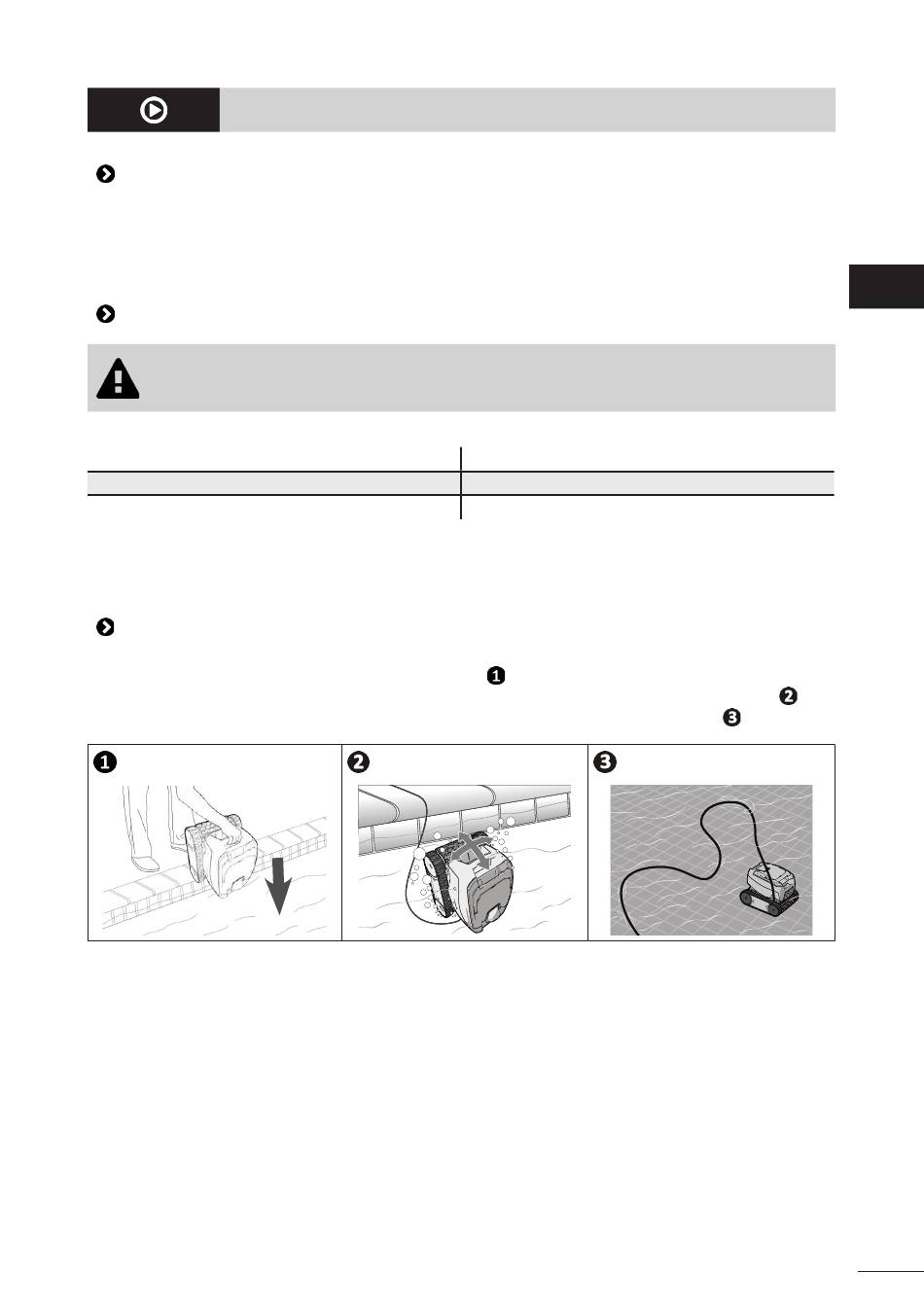 ❶

❷

❸

❶

❷

❸